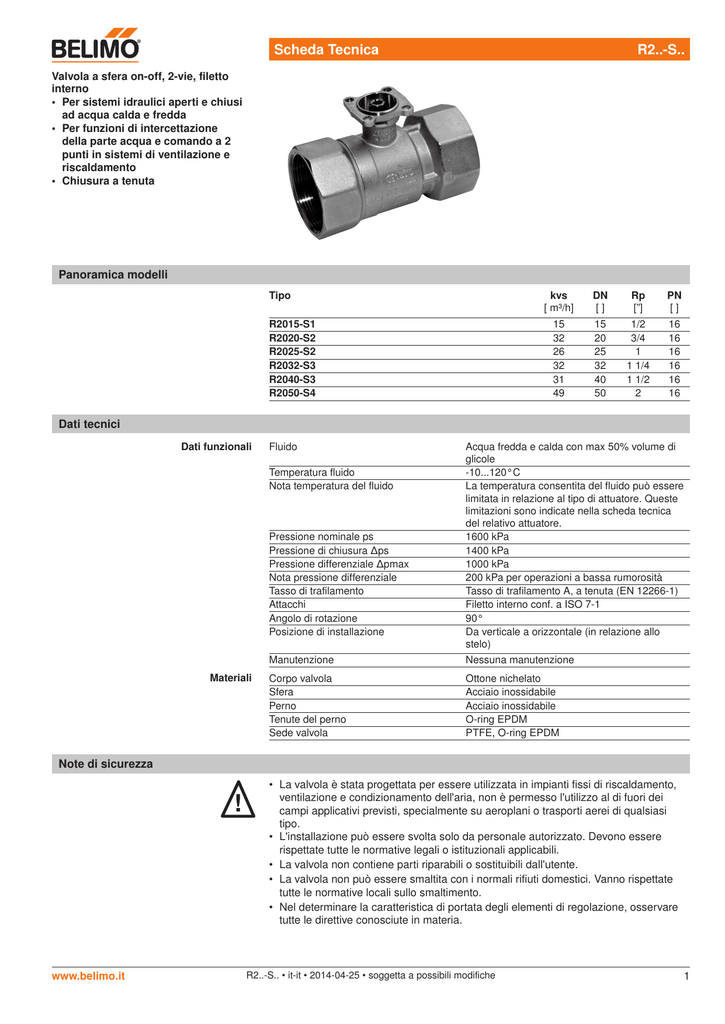 BELIMO

Scheda Tecnica R2..-S..

Valvola a sfera on-off, 2-vie, filetto interno
• Per sistemi idraulici aperti e chiusi ad acqua calda e fredda
• Per funzioni di intercettazione della parte acqua e comando a 2 punti in sistemi di ventilazione e riscaldamento
• Chiusura a tenuta

Panoramica modelli

| Tipo | kvs [ m³/h] | DN [ ] | Rp ["] | PN [ ] |
|---|---|---|---|---|
| R2015-S1 | 15 | 15 | 1/2 | 16 |
| R2020-S2 | 32 | 20 | 3/4 | 16 |
| R2025-S2 | 26 | 25 | 1 | 16 |
| R2032-S3 | 32 | 32 | 1 1/4 | 16 |
| R2040-S3 | 31 | 40 | 1 1/2 | 16 |
| R2050-S4 | 49 | 50 | 2 | 16 |

Dati tecnici

| | | |
|---|---|---|
| Dati funzionali | Fluido | Acqua fredda e calda con max 50% volume di glicole |
| | Temperatura fluido | -10...120°C |
| | Nota temperatura del fluido | La temperatura consentita del fluido può essere limitata in relazione al tipo di attuatore. Queste limitazioni sono indicate nella scheda tecnica del relativo attuatore. |
| | Pressione nominale ps | 1600 kPa |
| | Pressione di chiusura Δps | 1400 kPa |
| | Pressione differenziale Δpmax | 1000 kPa |
| | Nota pressione differenziale | 200 kPa per operazioni a bassa rumorosità |
| | Tasso di trafilamento | Tasso di trafilamento A, a tenuta (EN 12266-1) |
| | Attacchi | Filetto interno conf. a ISO 7-1 |
| | Angolo di rotazione | 90° |
| | Posizione di installazione | Da verticale a orizzontale (in relazione allo stelo) |
| | Manutenzione | Nessuna manutenzione |
| Materiali | Corpo valvola | Ottone nichelato |
| | Sfera | Acciaio inossidabile |
| | Perno | Acciaio inossidabile |
| | Tenute del perno | O-ring EPDM |
| | Sede valvola | PTFE, O-ring EPDM |

Note di sicurezza

• La valvola è stata progettata per essere utilizzata in impianti fissi di riscaldamento, ventilazione e condizionamento dell'aria, non è permesso l'utilizzo al di fuori dei campi applicativi previsti, specialmente su aeroplani o trasporti aerei di qualsiasi tipo.
• L'installazione può essere svolta solo da personale autorizzato. Devono essere rispettate tutte le normative legali o istituzionali applicabili.
• La valvola non contiene parti riparabili o sostituibili dall'utente.
• La valvola non può essere smaltita con i normali rifiuti domestici. Vanno rispettate tutte le normative locali sullo smaltimento.
• Nel determinare la caratteristica di portata degli elementi di regolazione, osservare tutte le direttive conosciute in materia.

www.belimo.it R2..-S.. • it-it • 2014-04-25 • soggetta a possibili modifiche 1